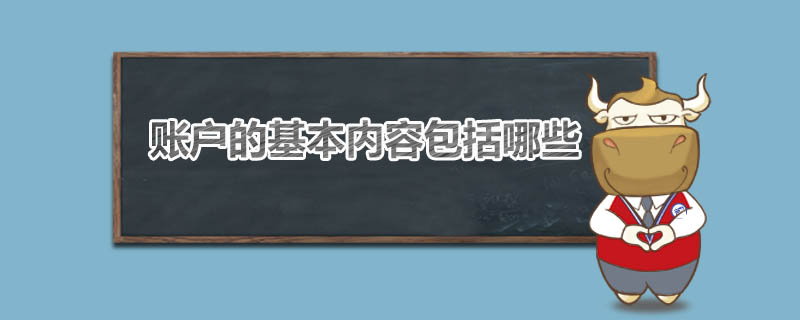 账户的基本内容包括哪些